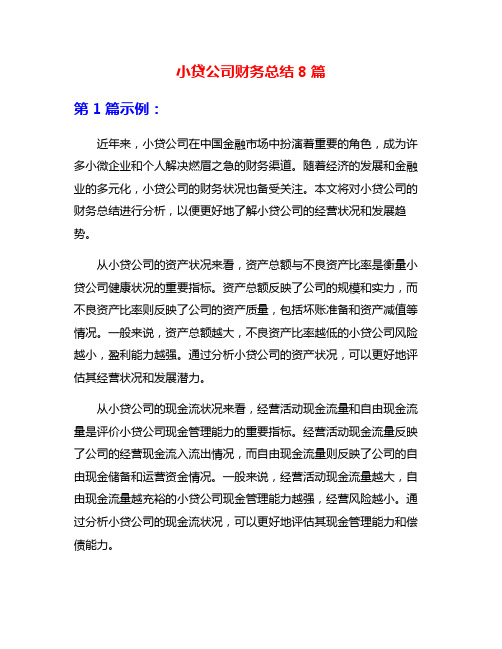 小贷公司财务总结 8 篇

第 1 篇示例：

近年来，小贷公司在中国金融市场中扮演着重要的角色，成为许多小微企业和个人解决燃眉之急的财务渠道。随着经济的发展和金融业的多元化，小贷公司的财务状况也备受关注。本文将对小贷公司的财务总结进行分析，以便更好地了解小贷公司的经营状况和发展趋势。

从小贷公司的资产状况来看，资产总额与不良资产比率是衡量小贷公司健康状况的重要指标。资产总额反映了公司的规模和实力，而不良资产比率则反映了公司的资产质量，包括坏账准备和资产减值等情况。一般来说，资产总额越大，不良资产比率越低的小贷公司风险越小，盈利能力越强。通过分析小贷公司的资产状况，可以更好地评估其经营状况和发展潜力。

从小贷公司的现金流状况来看，经营活动现金流量和自由现金流量是评价小贷公司现金管理能力的重要指标。经营活动现金流量反映了公司的经营现金流入流出情况，而自由现金流量则反映了公司的自由现金储备和运营资金情况。一般来说，经营活动现金流量越大，自由现金流量越充裕的小贷公司现金管理能力越强，经营风险越小。通过分析小贷公司的现金流状况，可以更好地评估其现金管理能力和偿债能力。